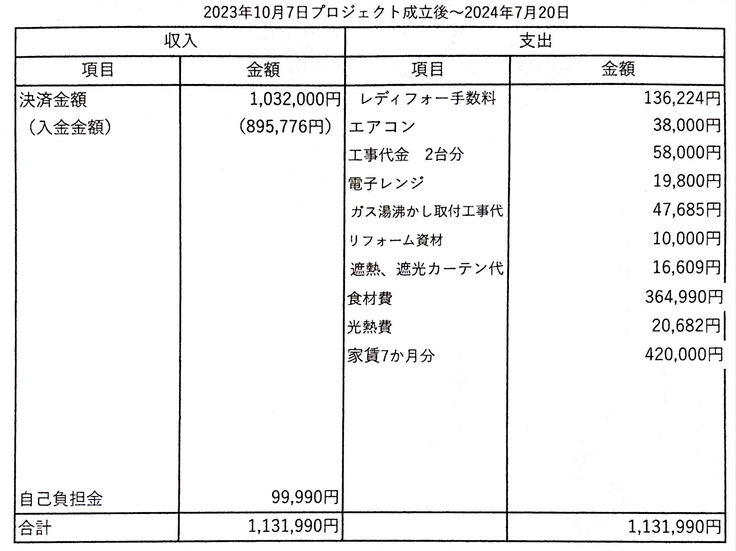 2023年10月7日プロジェクト成立後～2024年7月20日

| 収入 | | 支出 | |
|---|---|---|---|
| 項目 | 金額 | 項目 | 金額 |
| 決済金額 | 1,032,000円 | レディフォー手数料 | 136,224円 |
| （入金金額） | （895,776円） | エアコン | 38,000円 |
| | | 工事代金　2台分 | 58,000円 |
| | | 電子レンジ | 19,800円 |
| | | ガス湯沸かし取付工事代 | 47,685円 |
| | | リフォーム資材 | 10,000円 |
| | | 遮熱、遮光カーテン代 | 16,609円 |
| | | 食材費 | 364,990円 |
| | | 光熱費 | 20,682円 |
| | | 家賃7か月分 | 420,000円 |
| 自己負担金 | 99,990円 | | |
| 合計 | 1,131,990円 | | 1,131,990円 |